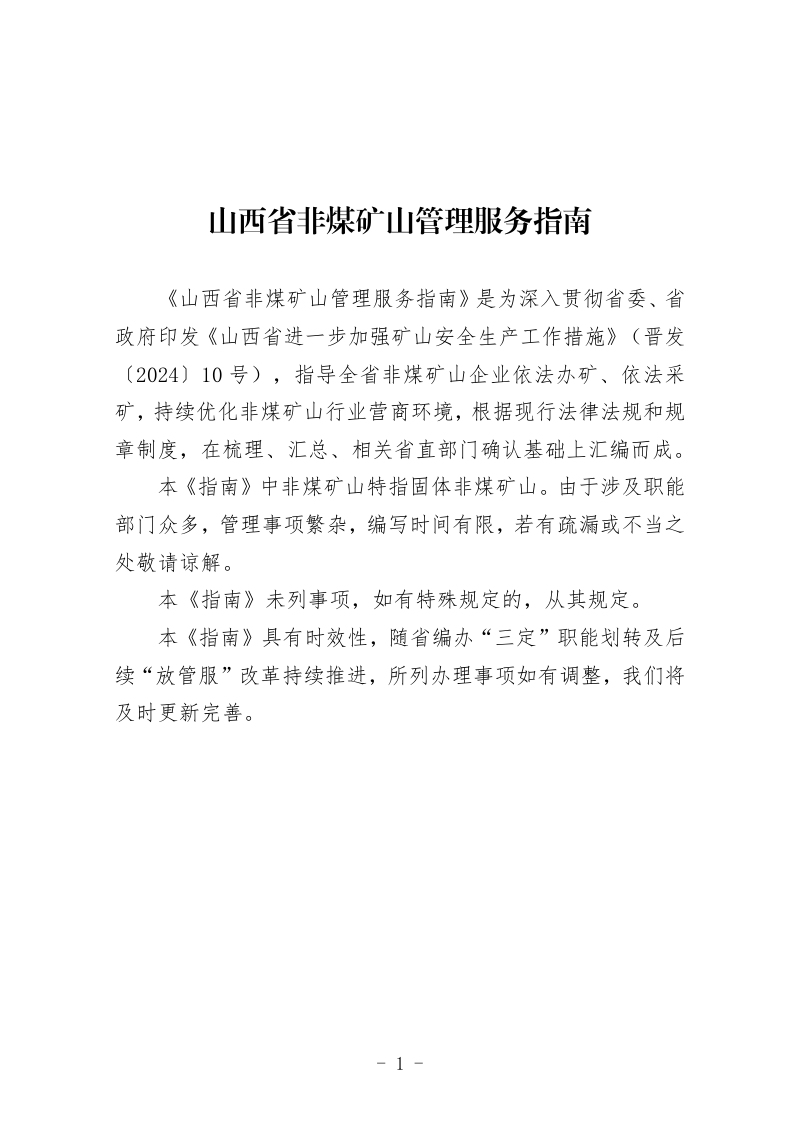 山西省非煤矿山管理服务指南

《山西省非煤矿山管理服务指南》是为深入贯彻省委、省政府印发《山西省进一步加强矿山安全生产工作措施》（晋发〔2024〕10号），指导全省非煤矿山企业依法办矿、依法采矿，持续优化非煤矿山行业营商环境，根据现行法律法规和规章制度，在梳理、汇总、相关省直部门确认基础上汇编而成。

本《指南》中非煤矿山特指固体非煤矿山。由于涉及职能部门众多，管理事项繁杂，编写时间有限，若有疏漏或不当之处敬请谅解。

本《指南》未列事项，如有特殊规定的，从其规定。

本《指南》具有时效性，随省编办“三定”职能划转及后续“放管服”改革持续推进，所列办理事项如有调整，我们将及时更新完善。

- 1 -